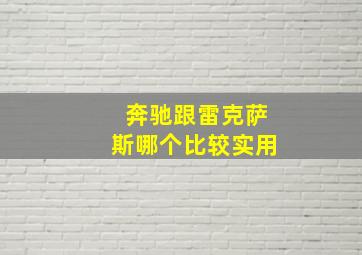 奔驰跟雷克萨斯哪个比较实用